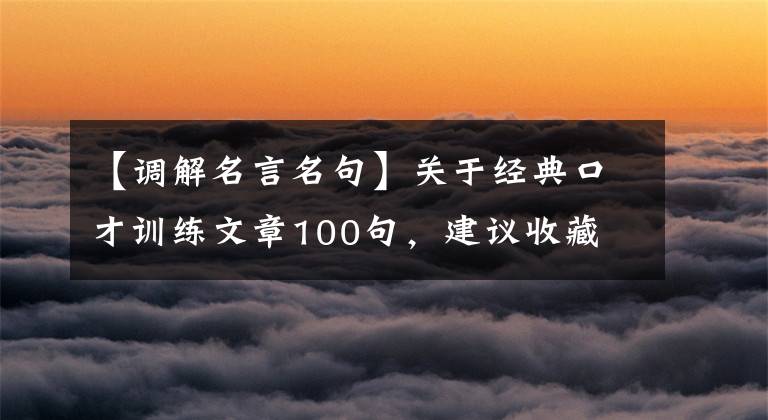 【调解名言名句】关于经典口才训练文章100句，建议收藏